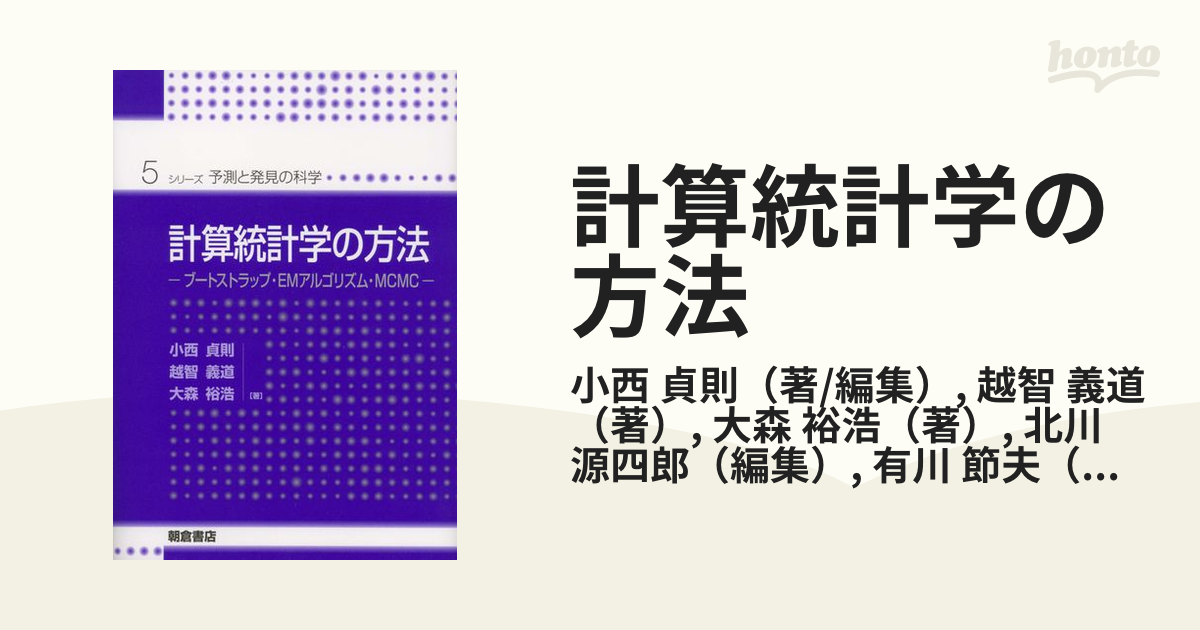 honto

5 シリーズ 予測と発見の科学

計算統計学の方法

— ブートストラップ・EMアルゴリズム・MCMC —

小西 貞則
越智 義道
大森 裕浩 [著]

朝倉書店

計算統計学の方法

小西 貞則（著/編集）, 越智 義道（著）, 大森 裕浩（著）, 北川 源四郎（編集）, 有川 節夫（...